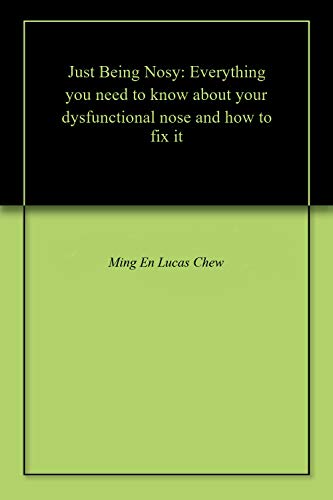 Just Being Nosy: Everything you need to know about your dysfunctional nose and how to fix it

Ming En Lucas Chew